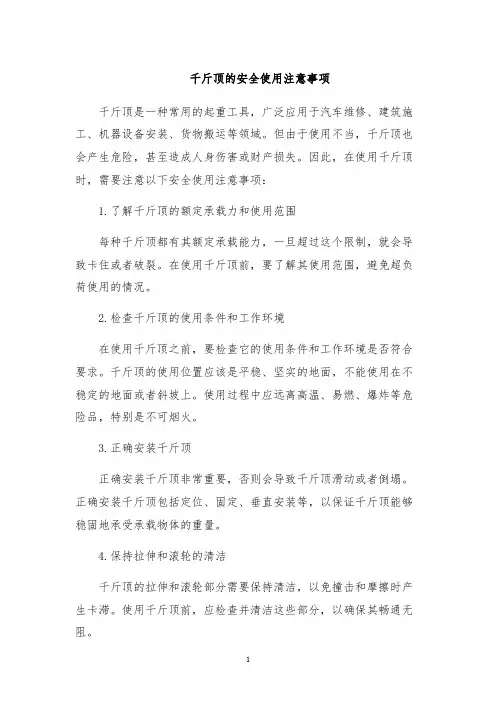 千斤顶的安全使用注意事项

千斤顶是一种常用的起重工具，广泛应用于汽车维修、建筑施工、机器设备安装、货物搬运等领域。但由于使用不当，千斤顶也会产生危险，甚至造成人身伤害或财产损失。因此，在使用千斤顶时，需要注意以下安全使用注意事项：

1. 了解千斤顶的额定承载力和使用范围

每种千斤顶都有其额定承载能力，一旦超过这个限制，就会导致卡住或者破裂。在使用千斤顶前，要了解其使用范围，避免超负荷使用的情况。

2. 检查千斤顶的使用条件和工作环境

在使用千斤顶之前，要检查它的使用条件和工作环境是否符合要求。千斤顶的使用位置应该是平稳、坚实的地面，不能使用在不稳定的地面或者斜坡上。使用过程中应远离高温、易燃、爆炸等危险品，特别是不可烟火。

3. 正确安装千斤顶

正确安装千斤顶非常重要，否则会导致千斤顶滑动或者倒塌。正确安装千斤顶包括定位、固定、垂直安装等，以保证千斤顶能够稳固地承受承载物体的重量。

4. 保持拉伸和滚轮的清洁

千斤顶的拉伸和滚轮部分需要保持清洁，以免撞击和摩擦时产生卡滞。使用千斤顶前，应检查并清洁这些部分，以确保其畅通无阻。

1